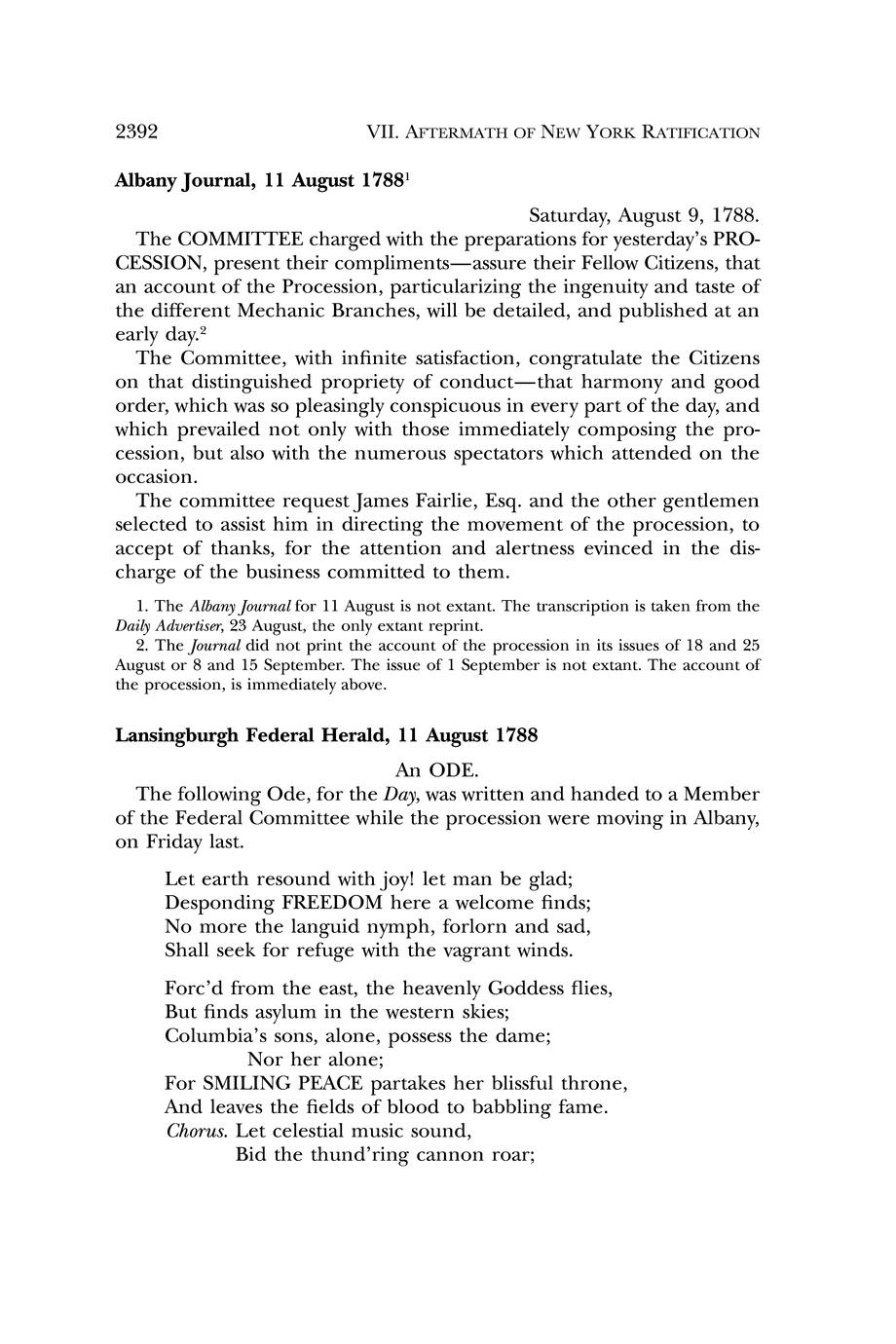 2392 VII. AFTERMATH OF NEW YORK RATIFICATION

Albany Journal, 11 August 1788$^1$

Saturday, August 9, 1788.

The COMMITTEE charged with the preparations for yesterday's PROCESSION, present their compliments—assure their Fellow Citizens, that an account of the Procession, particularizing the ingenuity and taste of the different Mechanic Branches, will be detailed, and published at an early day.$^2$

The Committee, with infinite satisfaction, congratulate the Citizens on that distinguished propriety of conduct—that harmony and good order, which was so pleasingly conspicuous in every part of the day, and which prevailed not only with those immediately composing the procession, but also with the numerous spectators which attended on the occasion.

The committee request James Fairlie, Esq. and the other gentlemen selected to assist him in directing the movement of the procession, to accept of thanks, for the attention and alertness evinced in the discharge of the business committed to them.

1. The Albany Journal for 11 August is not extant. The transcription is taken from the Daily Advertiser, 23 August, the only extant reprint.

2. The Journal did not print the account of the procession in its issues of 18 and 25 August or 8 and 15 September. The issue of 1 September is not extant. The account of the procession, is immediately above.

Lansingburgh Federal Herald, 11 August 1788

An ODE.

The following Ode, for the Day, was written and handed to a Member of the Federal Committee while the procession were moving in Albany, on Friday last.

Let earth resound with joy! let man be glad;
Desponding FREEDOM here a welcome finds;
No more the languid nymph, forlorn and sad,
Shall seek for refuge with the vagrant winds.

Forc'd from the east, the heavenly Goddess flies,
But finds asylum in the western skies;
Columbia's sons, alone, possess the dame;
Nor her alone;
For SMILING PEACE partakes her blissful throne,
And leaves the fields of blood to babbling fame.
Chorus. Let celestial music sound,
Bid the thund'ring cannon roar;